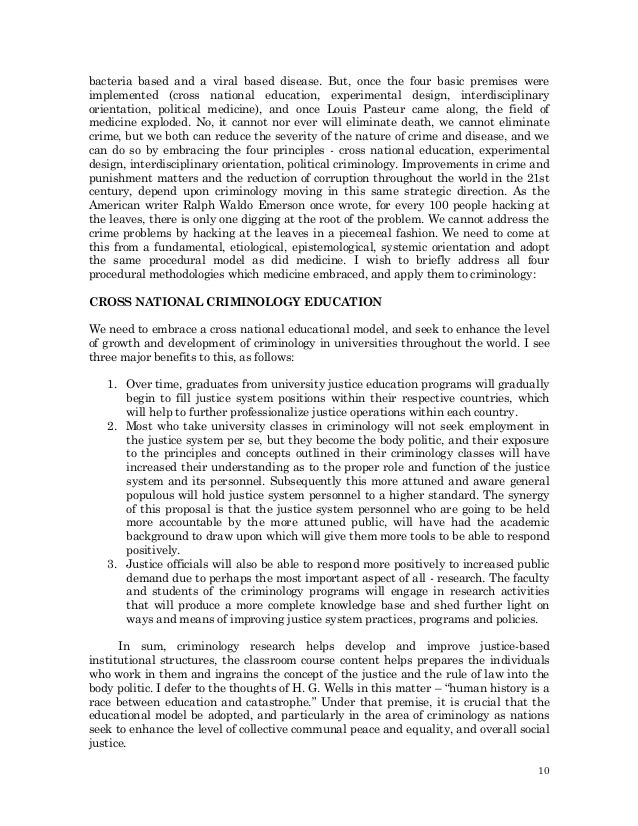 bacteria based and a viral based disease. But, once the four basic premises were implemented (cross national education, experimental design, interdisciplinary orientation, political medicine), and once Louis Pasteur came along, the field of medicine exploded. No, it cannot nor ever will eliminate death, we cannot eliminate crime, but we both can reduce the severity of the nature of crime and disease, and we can do so by embracing the four principles - cross national education, experimental design, interdisciplinary orientation, political criminology. Improvements in crime and punishment matters and the reduction of corruption throughout the world in the 21st century, depend upon criminology moving in this same strategic direction. As the American writer Ralph Waldo Emerson once wrote, for every 100 people hacking at the leaves, there is only one digging at the root of the problem. We cannot address the crime problems by hacking at the leaves in a piecemeal fashion. We need to come at this from a fundamental, etiological, epistemological, systemic orientation and adopt the same procedural model as did medicine. I wish to briefly address all four procedural methodologies which medicine embraced, and apply them to criminology:

CROSS NATIONAL CRIMINOLOGY EDUCATION

We need to embrace a cross national educational model, and seek to enhance the level of growth and development of criminology in universities throughout the world. I see three major benefits to this, as follows:

1. Over time, graduates from university justice education programs will gradually begin to fill justice system positions within their respective countries, which will help to further professionalize justice operations within each country.
2. Most who take university classes in criminology will not seek employment in the justice system per se, but they become the body politic, and their exposure to the principles and concepts outlined in their criminology classes will have increased their understanding as to the proper role and function of the justice system and its personnel. Subsequently this more attuned and aware general populous will hold justice system personnel to a higher standard. The synergy of this proposal is that the justice system personnel who are going to be held more accountable by the more attuned public, will have had the academic background to draw upon which will give them more tools to be able to respond positively.
3. Justice officials will also be able to respond more positively to increased public demand due to perhaps the most important aspect of all - research. The faculty and students of the criminology programs will engage in research activities that will produce a more complete knowledge base and shed further light on ways and means of improving justice system practices, programs and policies.

In sum, criminology research helps develop and improve justice-based institutional structures, the classroom course content helps prepares the individuals who work in them and ingrains the concept of the justice and the rule of law into the body politic. I defer to the thoughts of H. G. Wells in this matter – "human history is a race between education and catastrophe." Under that premise, it is crucial that the educational model be adopted, and particularly in the area of criminology as nations seek to enhance the level of collective communal peace and equality, and overall social justice.

10